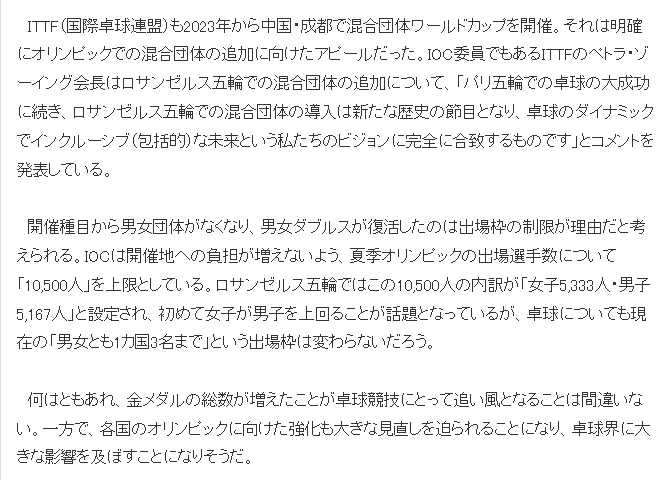 ITTF（国際卓球連盟）も2023年から中国・成都で混合団体ワールドカップを開催。それは明確にオリンピックでの混合団体の追加に向けたアピールだった。IOC委員でもあるITTFのペトラ・ゾーイング会長はロサンゼルス五輪での混合団体の追加について、「パリ五輪での卓球の大成功に続き、ロサンゼルス五輪での混合団体の導入は新たな歴史の節目となり、卓球のダイナミックでインクルーシブ（包括的）な未来という私たちのビジョンに完全に合致するものです」とコメントを発表している。

開催種目から男女団体がなくなり、男女ダブルスが復活したのは出場枠の制限が理由だと考えられる。IOCは開催地への負担が増えないよう、夏季オリンピックの出場選手数について「10,500人」を上限としている。ロサンゼルス五輪ではこの10,500人の内訳が「女子5,333人・男子5,167人」と設定され、初めて女子が男子を上回ることが話題となっているが、卓球についても現在の「男女とも1カ国3名まで」という出場枠は変わらないだろう。

何はともあれ、金メダルの総数が増えたことが卓球競技にとって追い風となることは間違いない。一方で、各国のオリンピックに向けた強化も大きな見直しを迫られることになり、卓球界に大きな影響を及ぼすことになりそうだ。